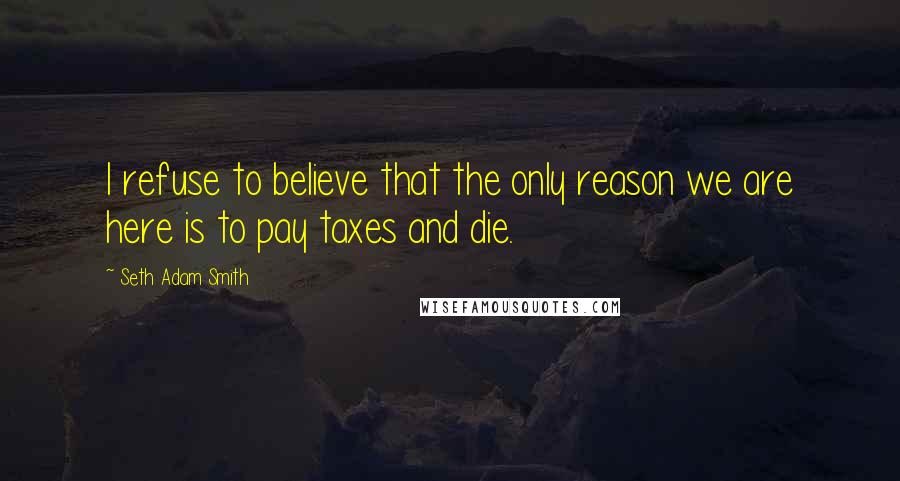 I refuse to believe that the only reason we are here is to pay taxes and die.

~ Seth Adam Smith

WISEFAMOUSQUOTES.COM